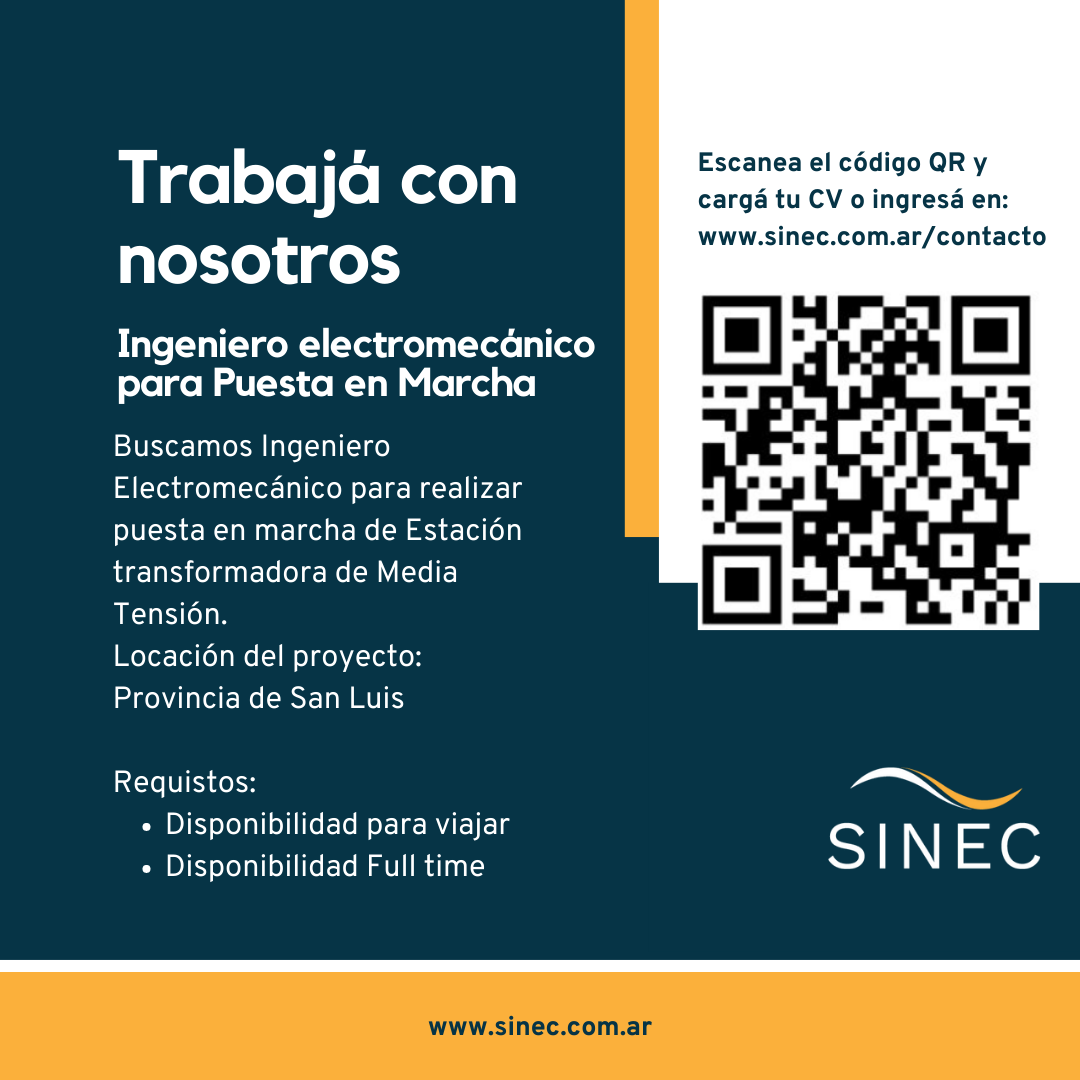 Trabajá con nosotros

Ingeniero electromecánico para Puesta en Marcha

Buscamos Ingeniero Electromecánico para realizar puesta en marcha de Estación transformadora de Media Tensión.
Locación del proyecto: Provincia de San Luis

Requistos:
• Disponibilidad para viajar
• Disponibilidad Full time

Escanea el código QR y cargá tu CV o ingresá en: www.sinec.com.ar/contacto

SINEC

www.sinec.com.ar